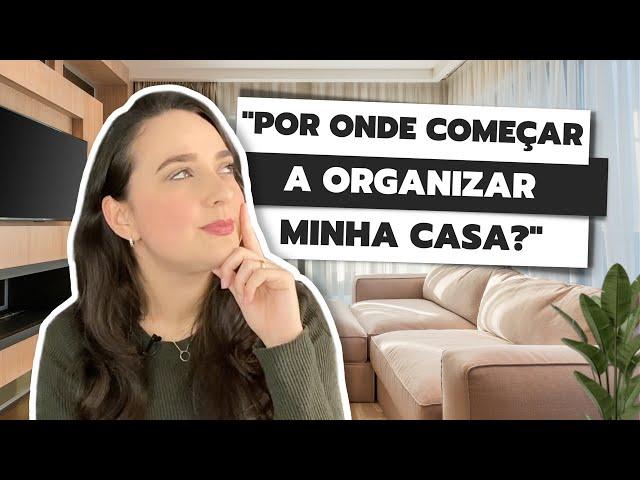 "POR ONDE COMEÇAR A ORGANIZAR MINHA CASA?"